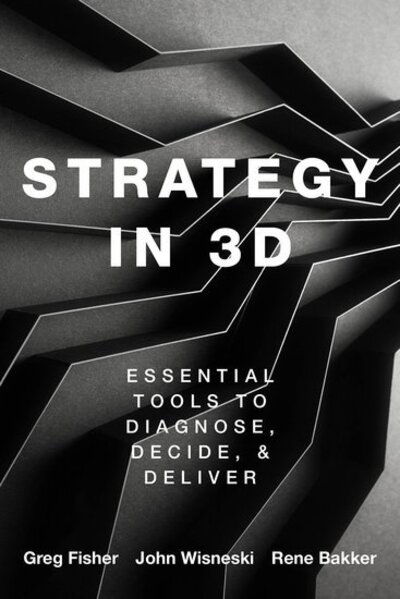 STRATEGY IN 3D

ESSENTIAL TOOLS TO DIAGNOSE, DECIDE, & DELIVER

Greg Fisher John Wisneski Rene Bakker